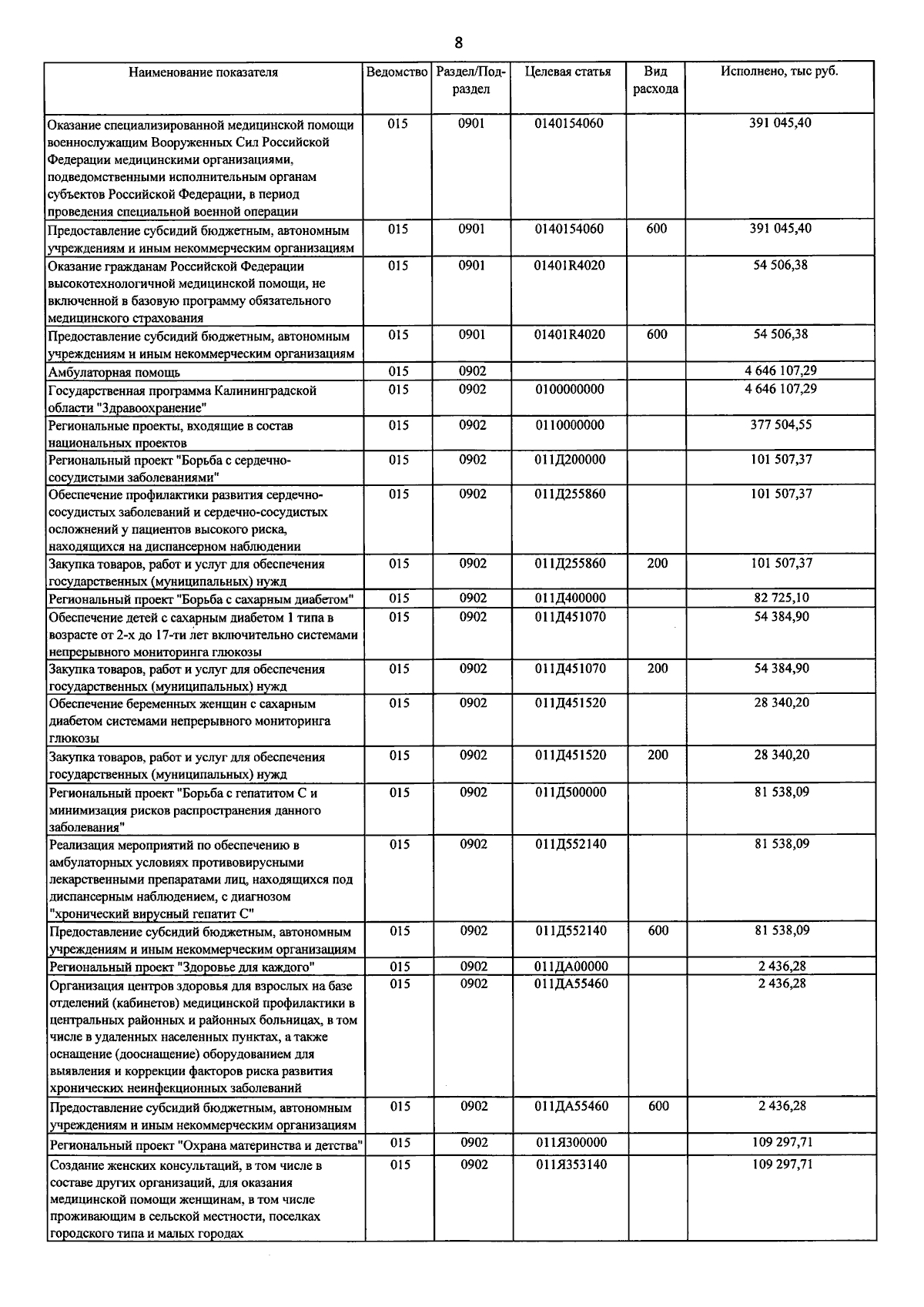 8

| Наименование показателя | Ведомство | Раздел/Подраздел | Целевая статья | Вид расхода | Исполнено, тыс руб. |
|---|---|---|---|---|---|
| Оказание специализированной медицинской помощи военнослужащим Вооруженных Сил Российской Федерации медицинскими организациями, подведомственными исполнительным органам субъектов Российской Федерации, в период проведения специальной военной операции | 015 | 0901 | 0140154060 | | 391 045,40 |
| Предоставление субсидий бюджетным, автономным учреждениям и иным некоммерческим организациям | 015 | 0901 | 0140154060 | 600 | 391 045,40 |
| Оказание гражданам Российской Федерации высокотехнологичной медицинской помощи, не включенной в базовую программу обязательного медицинского страхования | 015 | 0901 | 01401R4020 | | 54 506,38 |
| Предоставление субсидий бюджетным, автономным учреждениям и иным некоммерческим организациям | 015 | 0901 | 01401R4020 | 600 | 54 506,38 |
| Амбулаторная помощь | 015 | 0902 | | | 4 646 107,29 |
| Государственная программа Калининградской области "Здравоохранение" | 015 | 0902 | 0100000000 | | 4 646 107,29 |
| Региональные проекты, входящие в состав национальных проектов | 015 | 0902 | 0110000000 | | 377 504,55 |
| Региональный проект "Борьба с сердечно-сосудистыми заболеваниями" | 015 | 0902 | 011Д200000 | | 101 507,37 |
| Обеспечение профилактики развития сердечно-сосудистых заболеваний и сердечно-сосудистых осложнений у пациентов высокого риска, находящихся на диспансерном наблюдении | 015 | 0902 | 011Д255860 | | 101 507,37 |
| Закупка товаров, работ и услуг для обеспечения государственных (муниципальных) нужд | 015 | 0902 | 011Д255860 | 200 | 101 507,37 |
| Региональный проект "Борьба с сахарным диабетом" | 015 | 0902 | 011Д400000 | | 82 725,10 |
| Обеспечение детей с сахарным диабетом 1 типа в возрасте от 2-х до 17-ти лет включительно системами непрерывного мониторинга глюкозы | 015 | 0902 | 011Д451070 | | 54 384,90 |
| Закупка товаров, работ и услуг для обеспечения государственных (муниципальных) нужд | 015 | 0902 | 011Д451070 | 200 | 54 384,90 |
| Обеспечение беременных женщин с сахарным диабетом системами непрерывного мониторинга глюкозы | 015 | 0902 | 011Д451520 | | 28 340,20 |
| Закупка товаров, работ и услуг для обеспечения государственных (муниципальных) нужд | 015 | 0902 | 011Д451520 | 200 | 28 340,20 |
| Региональный проект "Борьба с гепатитом С и минимизация рисков распространения данного заболевания" | 015 | 0902 | 011Д500000 | | 81 538,09 |
| Реализация мероприятий по обеспечению в амбулаторных условиях противовирусными лекарственными препаратами лиц, находящихся под диспансерным наблюдением, с диагнозом "хронический вирусный гепатит С" | 015 | 0902 | 011Д552140 | | 81 538,09 |
| Предоставление субсидий бюджетным, автономным учреждениям и иным некоммерческим организациям | 015 | 0902 | 011Д552140 | 600 | 81 538,09 |
| Региональный проект "Здоровье для каждого" | 015 | 0902 | 011ДА00000 | | 2 436,28 |
| Организация центров здоровья для взрослых на базе отделений (кабинетов) медицинской профилактики в центральных районных и районных больницах, в том числе в удаленных населенных пунктах, а также оснащение (дооснащение) оборудованием для выявления и коррекции факторов риска развития хронических неинфекционных заболеваний | 015 | 0902 | 011ДА55460 | | 2 436,28 |
| Предоставление субсидий бюджетным, автономным учреждениям и иным некоммерческим организациям | 015 | 0902 | 011ДА55460 | 600 | 2 436,28 |
| Региональный проект "Охрана материнства и детства" | 015 | 0902 | 011Я300000 | | 109 297,71 |
| Создание женских консультаций, в том числе в составе других организаций, для оказания медицинской помощи женщинам, в том числе проживающим в сельской местности, поселках городского типа и малых городах | 015 | 0902 | 011Я353140 | | 109 297,71 |